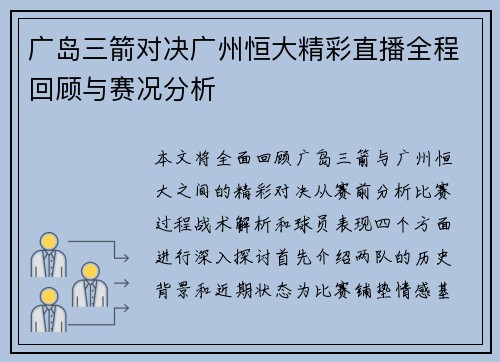 广岛三箭对决广州恒大精彩直播全程回顾与赛况分析

本文将全面回顾广岛三箭与广州恒大之间的精彩对决从赛前分析比赛过程战术解析和球员表现四个方面进行深入探讨首先介绍两队的历史背景和近期状态为比赛铺垫情感基